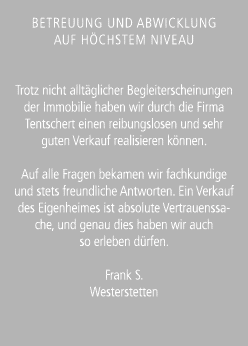 BETREUUNG UND ABWICKLUNG AUF HÖCHSTEM NIVEAU

Trotz nicht alltäglicher Begleiterscheinungen der Immobilie haben wir durch die Firma Tentschert einen reibungslosen und sehr guten Verkauf realisieren können.

Auf alle Fragen bekamen wir fachkundige und stets freundliche Antworten. Ein Verkauf des Eigenheimes ist absolute Vertrauenssache, und genau dies haben wir auch so erleben dürfen.

Frank S.
Westerstetten